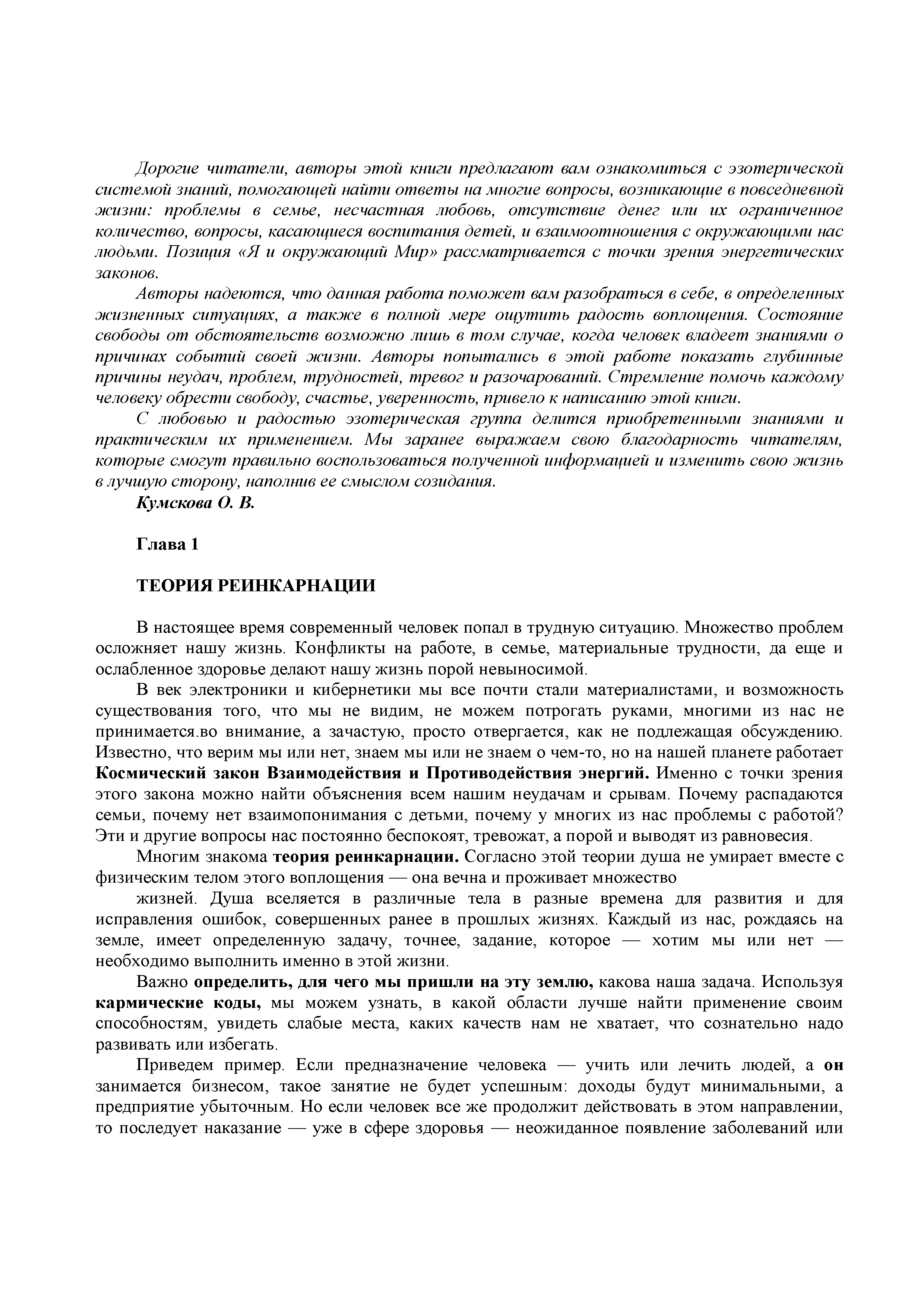 Дорогие читатели, авторы этой книги предлагают вам ознакомиться с эзотерической системой знаний, помогающей найти ответы на многие вопросы, возникающие в повседневной жизни: проблемы в семье, несчастная любовь, отсутствие денег или их ограниченное количество, вопросы, касающиеся воспитания детей, и взаимоотношения с окружающими нас людьми. Позиция «Я и окружающий Мир» рассматривается с точки зрения энергетических законов.

Авторы надеются, что данная работа поможет вам разобраться в себе, в определенных жизненных ситуациях, а также в полной мере ощутить радость воплощения. Состояние свободы от обстоятельств возможно лишь в том случае, когда человек владеет знаниями о причинах событий своей жизни. Авторы попытались в этой работе показать глубинные причины неудач, проблем, трудностей, тревог и разочарований. Стремление помочь каждому человеку обрести свободу, счастье, уверенность, привело к написанию этой книги.

С любовью и радостью эзотерическая группа делится приобретенными знаниями и практическим их применением. Мы заранее выражаем свою благодарность читателям, которые смогут правильно воспользоваться полученной информацией и изменить свою жизнь в лучшую сторону, наполнив ее смыслом созидания.

Кумскова О. В.

Глава 1

ТЕОРИЯ РЕИНКАРНАЦИИ

В настоящее время современный человек попал в трудную ситуацию. Множество проблем осложняет нашу жизнь. Конфликты на работе, в семье, материальные трудности, да еще и ослабленное здоровье делают нашу жизнь порой невыносимой.

В век электроники и кибернетики мы все почти стали материалистами, и возможность существования того, что мы не видим, не можем потрогать руками, многими из нас не принимается.во внимание, а зачастую, просто отвергается, как не подлежащая обсуждению. Известно, что верим мы или нет, знаем мы или не знаем о чем-то, но на нашей планете работает Космический закон Взаимодействия и Противодействия энергий. Именно с точки зрения этого закона можно найти объяснения всем нашим неудачам и срывам. Почему распадаются семьи, почему нет взаимопонимания с детьми, почему у многих из нас проблемы с работой? Эти и другие вопросы нас постоянно беспокоят, тревожат, а порой и выводят из равновесия.

Многим знакома теория реинкарнации. Согласно этой теории душа не умирает вместе с физическим телом этого воплощения — она вечна и проживает множество

жизней. Душа вселяется в различные тела в разные времена для развития и для исправления ошибок, совершенных ранее в прошлых жизнях. Каждый из нас, рождаясь на земле, имеет определенную задачу, точнее, задание, которое — хотим мы или нет — необходимо выполнить именно в этой жизни.

Важно определить, для чего мы пришли на эту землю, какова наша задача. Используя кармические коды, мы можем узнать, в какой области лучше найти применение своим способностям, увидеть слабые места, каких качеств нам не хватает, что сознательно надо развивать или избегать.

Приведем пример. Если предназначение человека — учить или лечить людей, а он занимается бизнесом, такое занятие не будет успешным: доходы будут минимальными, а предприятие убыточным. Но если человек все же продолжит действовать в этом направлении, то последует наказание — уже в сфере здоровья — неожиданное появление заболеваний или